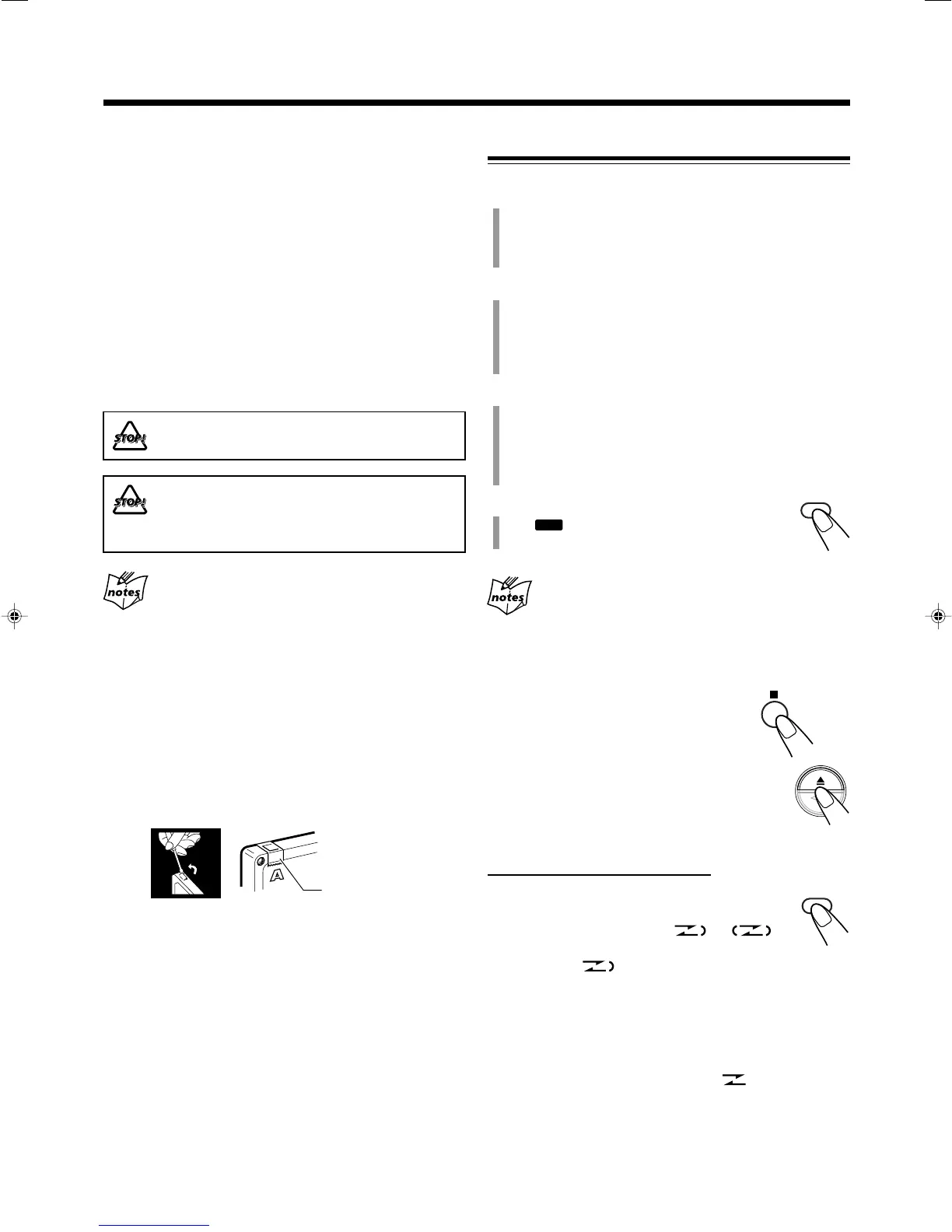 STOP!

STOP!

notes

A

notes